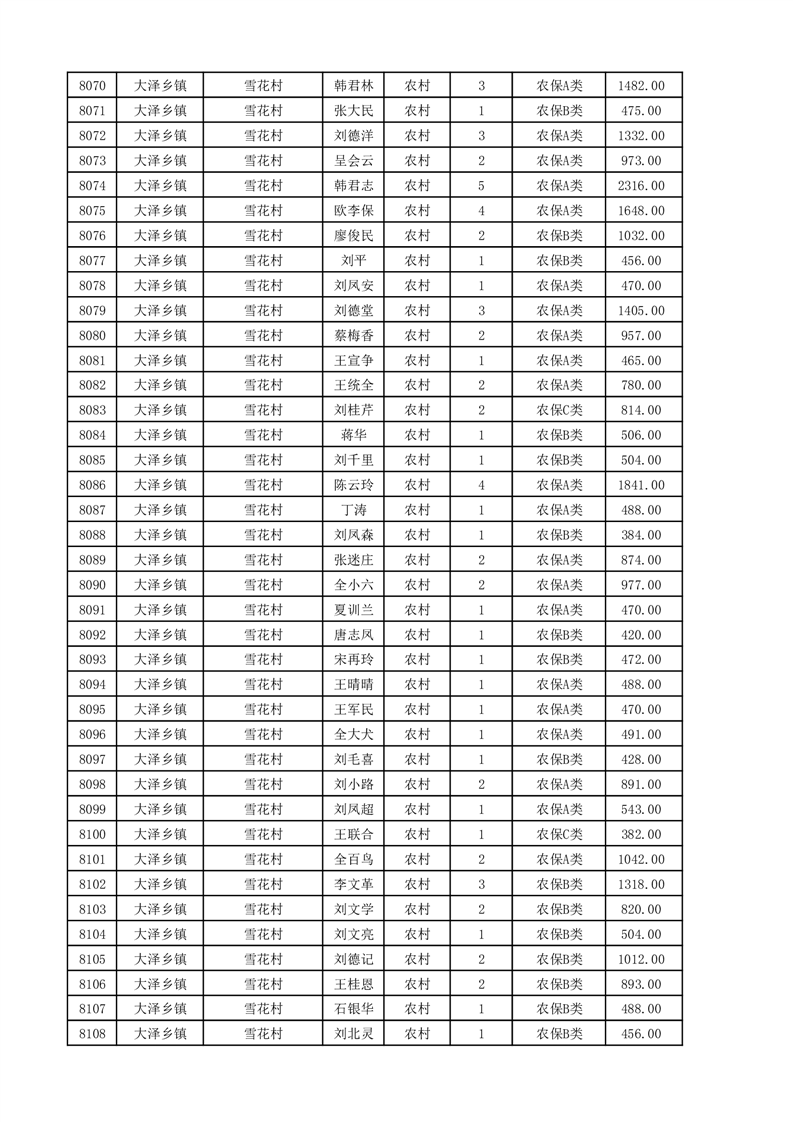 | 8070 | 大泽乡镇 | 雪花村 | 韩君林 | 农村 | 3 | 农保A类 | 1482.00 |
|---|---|---|---|---|---|---|---|
| 8071 | 大泽乡镇 | 雪花村 | 张大民 | 农村 | 1 | 农保B类 | 475.00 |
| 8072 | 大泽乡镇 | 雪花村 | 刘德洋 | 农村 | 3 | 农保A类 | 1332.00 |
| 8073 | 大泽乡镇 | 雪花村 | 呈会云 | 农村 | 2 | 农保A类 | 973.00 |
| 8074 | 大泽乡镇 | 雪花村 | 韩君志 | 农村 | 5 | 农保A类 | 2316.00 |
| 8075 | 大泽乡镇 | 雪花村 | 欧李保 | 农村 | 4 | 农保A类 | 1648.00 |
| 8076 | 大泽乡镇 | 雪花村 | 廖俊民 | 农村 | 2 | 农保B类 | 1032.00 |
| 8077 | 大泽乡镇 | 雪花村 | 刘平 | 农村 | 1 | 农保B类 | 456.00 |
| 8078 | 大泽乡镇 | 雪花村 | 刘凤安 | 农村 | 1 | 农保A类 | 470.00 |
| 8079 | 大泽乡镇 | 雪花村 | 刘德堂 | 农村 | 3 | 农保A类 | 1405.00 |
| 8080 | 大泽乡镇 | 雪花村 | 蔡梅香 | 农村 | 2 | 农保A类 | 957.00 |
| 8081 | 大泽乡镇 | 雪花村 | 王宣争 | 农村 | 1 | 农保A类 | 465.00 |
| 8082 | 大泽乡镇 | 雪花村 | 王统全 | 农村 | 2 | 农保A类 | 780.00 |
| 8083 | 大泽乡镇 | 雪花村 | 刘桂芹 | 农村 | 2 | 农保C类 | 814.00 |
| 8084 | 大泽乡镇 | 雪花村 | 蒋华 | 农村 | 1 | 农保B类 | 506.00 |
| 8085 | 大泽乡镇 | 雪花村 | 刘千里 | 农村 | 1 | 农保B类 | 504.00 |
| 8086 | 大泽乡镇 | 雪花村 | 陈云玲 | 农村 | 4 | 农保A类 | 1841.00 |
| 8087 | 大泽乡镇 | 雪花村 | 丁涛 | 农村 | 1 | 农保A类 | 488.00 |
| 8088 | 大泽乡镇 | 雪花村 | 刘凤森 | 农村 | 1 | 农保B类 | 384.00 |
| 8089 | 大泽乡镇 | 雪花村 | 张迷庄 | 农村 | 2 | 农保A类 | 874.00 |
| 8090 | 大泽乡镇 | 雪花村 | 全小六 | 农村 | 2 | 农保A类 | 977.00 |
| 8091 | 大泽乡镇 | 雪花村 | 夏训兰 | 农村 | 1 | 农保A类 | 470.00 |
| 8092 | 大泽乡镇 | 雪花村 | 唐志凤 | 农村 | 1 | 农保B类 | 420.00 |
| 8093 | 大泽乡镇 | 雪花村 | 宋再玲 | 农村 | 1 | 农保B类 | 472.00 |
| 8094 | 大泽乡镇 | 雪花村 | 王晴晴 | 农村 | 1 | 农保A类 | 488.00 |
| 8095 | 大泽乡镇 | 雪花村 | 王军民 | 农村 | 1 | 农保A类 | 470.00 |
| 8096 | 大泽乡镇 | 雪花村 | 全大犬 | 农村 | 1 | 农保A类 | 491.00 |
| 8097 | 大泽乡镇 | 雪花村 | 刘毛喜 | 农村 | 1 | 农保B类 | 428.00 |
| 8098 | 大泽乡镇 | 雪花村 | 刘小路 | 农村 | 2 | 农保A类 | 891.00 |
| 8099 | 大泽乡镇 | 雪花村 | 刘凤超 | 农村 | 1 | 农保A类 | 543.00 |
| 8100 | 大泽乡镇 | 雪花村 | 王联合 | 农村 | 1 | 农保C类 | 382.00 |
| 8101 | 大泽乡镇 | 雪花村 | 全百鸟 | 农村 | 2 | 农保A类 | 1042.00 |
| 8102 | 大泽乡镇 | 雪花村 | 李文革 | 农村 | 3 | 农保B类 | 1318.00 |
| 8103 | 大泽乡镇 | 雪花村 | 刘文学 | 农村 | 2 | 农保B类 | 820.00 |
| 8104 | 大泽乡镇 | 雪花村 | 刘文亮 | 农村 | 1 | 农保B类 | 504.00 |
| 8105 | 大泽乡镇 | 雪花村 | 刘德记 | 农村 | 2 | 农保B类 | 1012.00 |
| 8106 | 大泽乡镇 | 雪花村 | 王桂恩 | 农村 | 2 | 农保B类 | 893.00 |
| 8107 | 大泽乡镇 | 雪花村 | 石银华 | 农村 | 1 | 农保B类 | 488.00 |
| 8108 | 大泽乡镇 | 雪花村 | 刘北灵 | 农村 | 1 | 农保B类 | 456.00 |